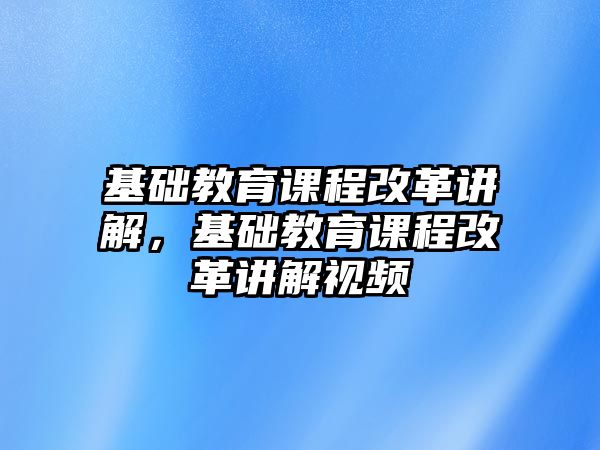 基础教育课程改革讲解，基础教育课程改革讲解视频